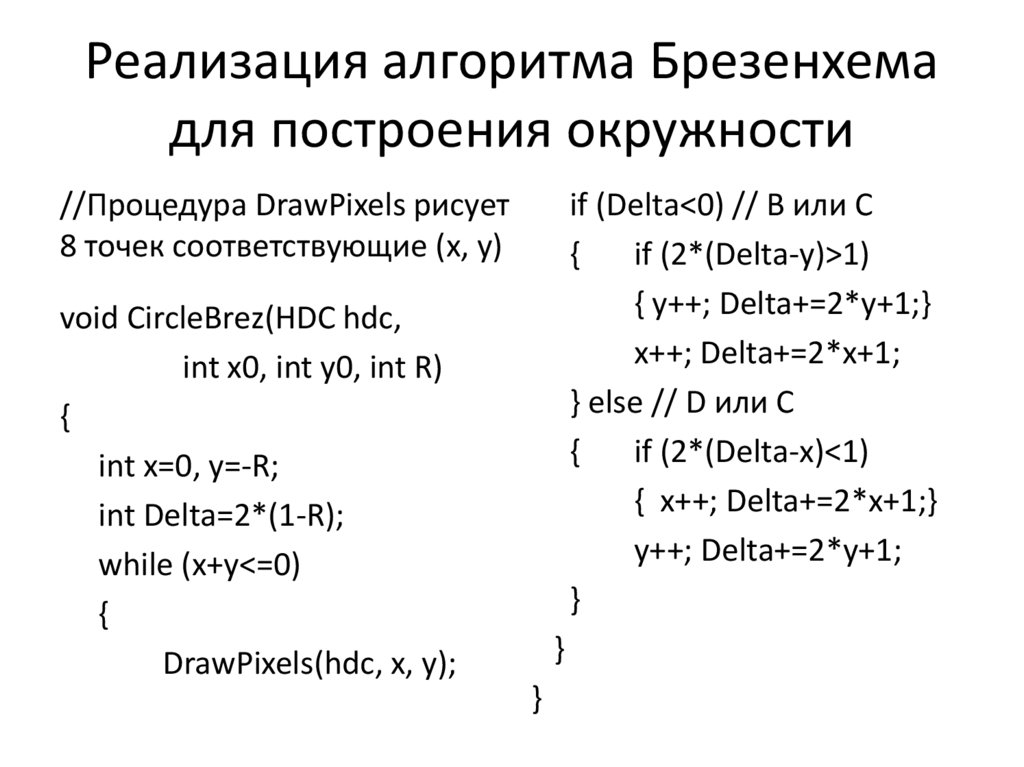 Реализация алгоритма Брезенхема для построения окружности

//Процедура DrawPixels рисует 8 точек соответствующие (x, y)

void CircleBrez(HDC hdc,
int x0, int y0, int R)
{
int x=0, y=-R;
int Delta=2*(1-R);
while (x+y<=0)
{
DrawPixels(hdc, x, y);

if (Delta<0) // B или C
{ if (2*(Delta-y)>1)
{ y++; Delta+=2*y+1;}
x++; Delta+=2*x+1;
} else // D или C
{ if (2*(Delta-x)<1)
{ x++; Delta+=2*x+1;}
y++; Delta+=2*y+1;
}
}
}